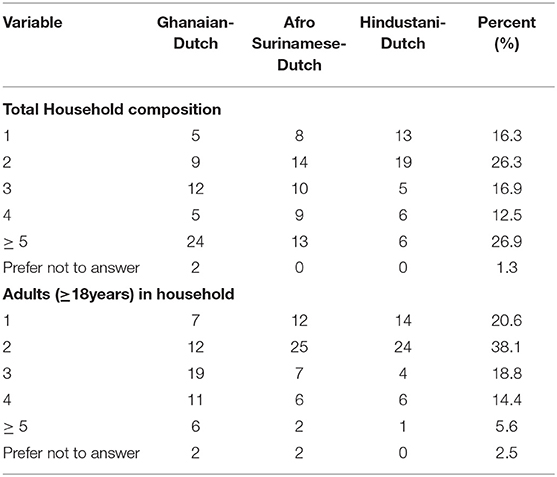 | Variable | Ghanaian-Dutch | Afro Surinamese-Dutch | Hindustani-Dutch | Percent (%) |
|---|---|---|---|---|
| **Total Household composition** | | | | |
| 1 | 5 | 8 | 13 | 16.3 |
| 2 | 9 | 14 | 19 | 26.3 |
| 3 | 12 | 10 | 5 | 16.9 |
| 4 | 5 | 9 | 6 | 12.5 |
| $\geq$ 5 | 24 | 13 | 6 | 26.9 |
| Prefer not to answer | 2 | 0 | 0 | 1.3 |
| **Adults ($\geq$18years) in household** | | | | |
| 1 | 7 | 12 | 14 | 20.6 |
| 2 | 12 | 25 | 24 | 38.1 |
| 3 | 19 | 7 | 4 | 18.8 |
| 4 | 11 | 6 | 6 | 14.4 |
| $\geq$ 5 | 6 | 2 | 1 | 5.6 |
| Prefer not to answer | 2 | 2 | 0 | 2.5 |